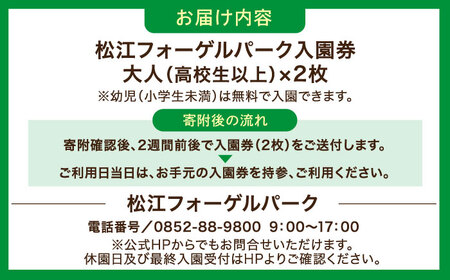 お届け内容

松江フォーゲルパーク入園券
大人(高校生以上)×2枚
※幼児(小学生未満)は無料で入園できます。

寄附後の流れ

寄附確認後、2週間前後で入園券(2枚)をご送付します。

ご利用日当日は、お手元の入園券を持参、ご利用ください。

松江フォーゲルパーク

電話番号/0852-88-9800 9:00~17:00
※公式HPからでもお問合せいただけます。
休園日及び最終入園受付はHPよりご確認ください。